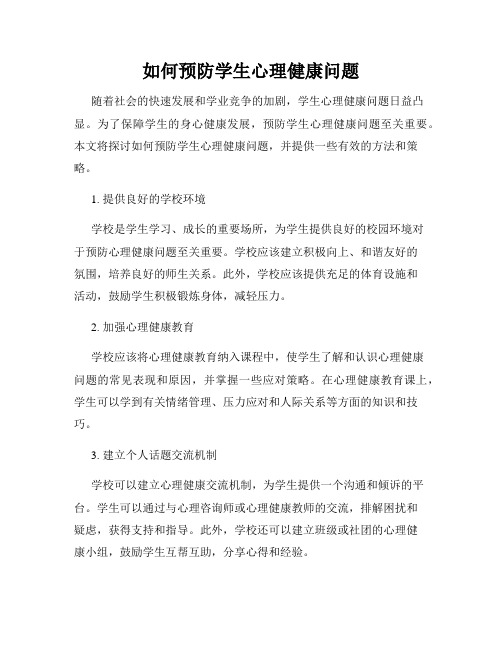 如何预防学生心理健康问题

随着社会的快速发展和学业竞争的加剧，学生心理健康问题日益凸显。为了保障学生的身心健康发展，预防学生心理健康问题至关重要。本文将探讨如何预防学生心理健康问题，并提供一些有效的方法和策略。

1. 提供良好的学校环境

学校是学生学习、成长的重要场所，为学生提供良好的校园环境对于预防心理健康问题至关重要。学校应该建立积极向上、和谐友好的氛围，培养良好的师生关系。此外，学校应该提供充足的体育设施和活动，鼓励学生积极锻炼身体，减轻压力。

2. 加强心理健康教育

学校应该将心理健康教育纳入课程中，使学生了解和认识心理健康问题的常见表现和原因，并掌握一些应对策略。在心理健康教育课上，学生可以学到有关情绪管理、压力应对和人际关系等方面的知识和技巧。

3. 建立个人话题交流机制

学校可以建立心理健康交流机制，为学生提供一个沟通和倾诉的平台。学生可以通过与心理咨询师或心理健康教师的交流，排解困扰和疑虑，获得支持和指导。此外，学校还可以建立班级或社团的心理健康小组，鼓励学生互帮互助，分享心得和经验。